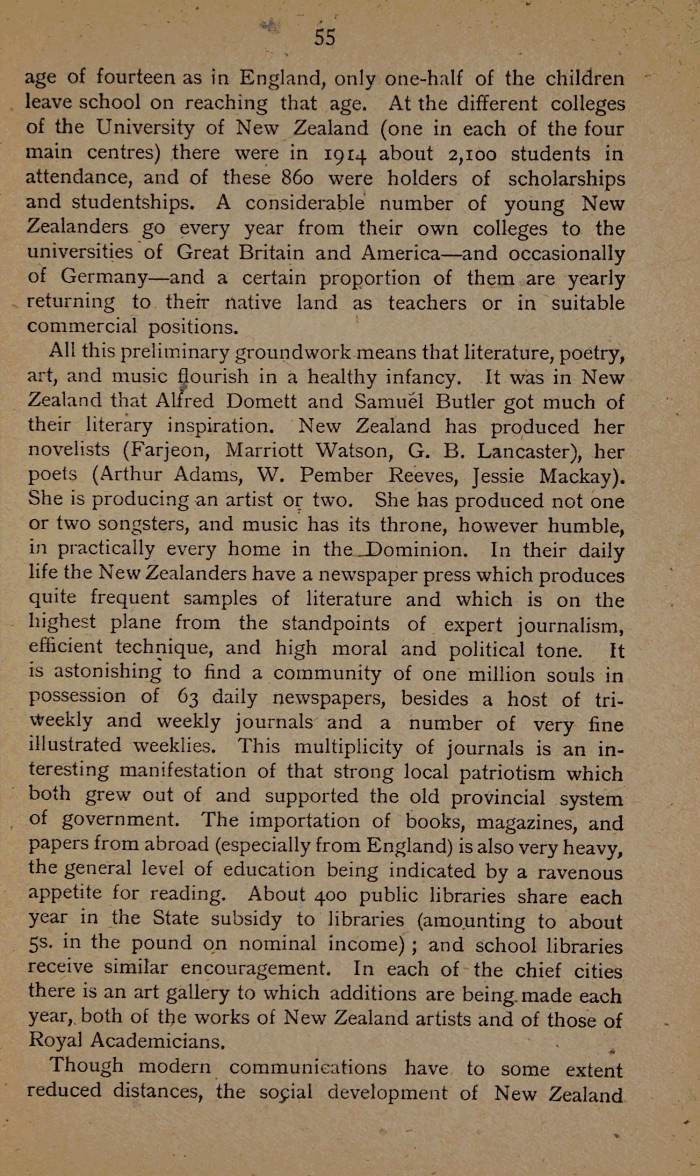 55

age of fourteen as in England, only one-half of the children leave school on reaching that age. At the different colleges of the University of New Zealand (one in each of the four main centres) there were in 1914 about 2,100 students in attendance, and of these 860 were holders of scholarships and studentships. A considerable number of young New Zealanders go every year from their own colleges to the universities of Great Britain and America—and occasionally of Germany—and a certain proportion of them are yearly returning to their native land as teachers or in suitable commercial positions.

All this preliminary groundwork means that literature, poetry, art, and music flourish in a healthy infancy. It was in New Zealand that Alfred Domett and Samuel Butler got much of their literary inspiration. New Zealand has produced her novelists (Farjeon, Marriott Watson, G. B. Lancaster), her poets (Arthur Adams, W. Pember Reeves, Jessie Mackay). She is producing an artist or two. She has produced not one or two songsters, and music has its throne, however humble, in practically every home in the Dominion. In their daily life the New Zealanders have a newspaper press which produces quite frequent samples of literature and which is on the highest plane from the standpoints of expert journalism, efficient technique, and high moral and political tone. It is astonishing to find a community of one million souls in possession of 63 daily newspapers, besides a host of tri-weekly and weekly journals and a number of very fine illustrated weeklies. This multiplicity of journals is an interesting manifestation of that strong local patriotism which both grew out of and supported the old provincial system of government. The importation of books, magazines, and papers from abroad (especially from England) is also very heavy, the general level of education being indicated by a ravenous appetite for reading. About 400 public libraries share each year in the State subsidy to libraries (amounting to about 5s. in the pound on nominal income); and school libraries receive similar encouragement. In each of the chief cities there is an art gallery to which additions are being made each year, both of the works of New Zealand artists and of those of Royal Academicians.

Though modern communications have to some extent reduced distances, the social development of New Zealand